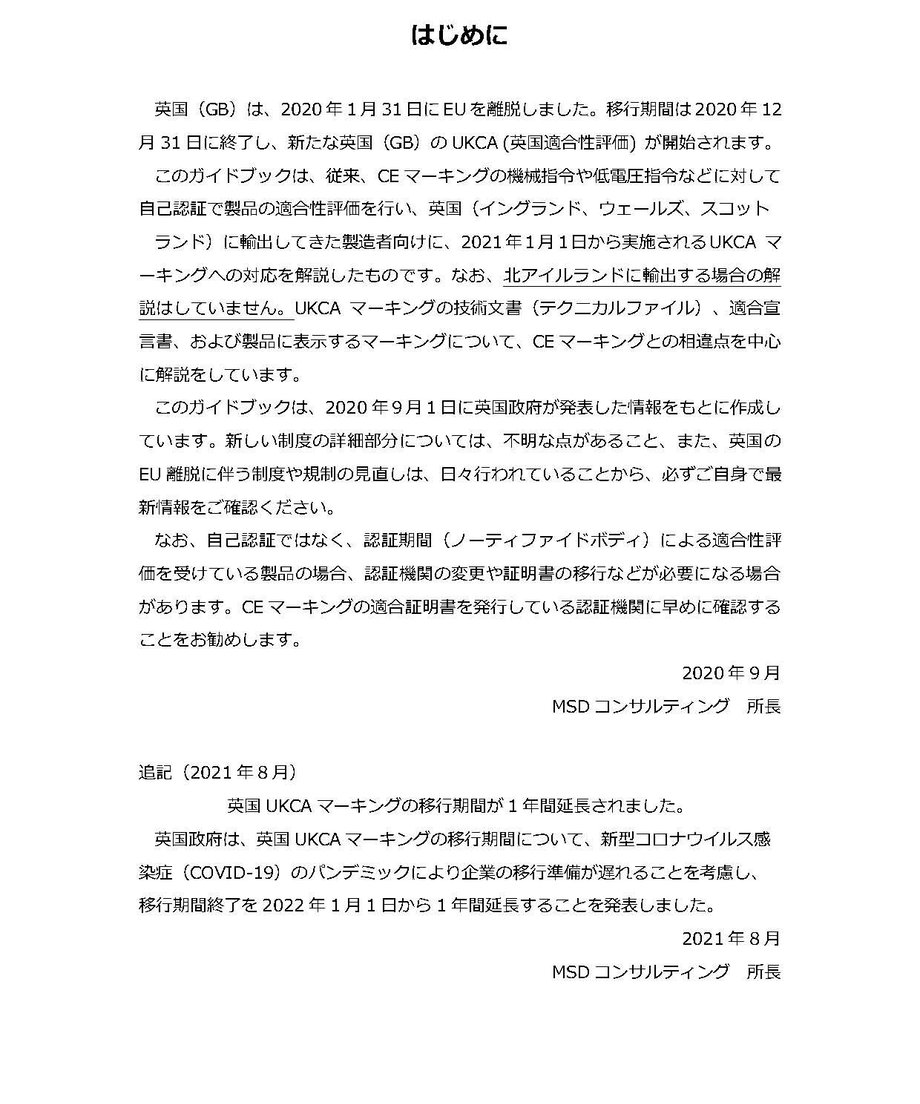 はじめに

英国（GB）は、2020年1月31日にEUを離脱しました。移行期間は2020年12月31日に終了し、新たな英国（GB）のUKCA(英国適合性評価)が開始されます。

このガイドブックは、従来、CEマーキングの機械指令や低電圧指令などに対して自己認証で製品の適合性評価を行い、英国（イングランド、ウェールズ、スコットランド）に輸出してきた製造者向けに、2021年1月1日から実施されるUKCAマーキングへの対応を解説したものです。なお、北アイルランドに輸出する場合の解説はしていません。UKCAマーキングの技術文書（テクニカルファイル）、適合宣言書、および製品に表示するマーキングについて、CEマーキングとの相違点を中心に解説をしています。

このガイドブックは、2020年9月1日に英国政府が発表した情報をもとに作成しています。新しい制度の詳細部分については、不明な点があること、また、英国のEU離脱に伴う制度や規制の見直しは、日々行われていることから、必ずご自身で最新情報をご確認ください。

なお、自己認証ではなく、認証期間（ノーティファイドボディ）による適合性評価を受けている製品の場合、認証機関の変更や証明書の移行などが必要になる場合があります。CEマーキングの適合証明書を発行している認証機関に早めに確認することをお勧めします。

2020年9月
MSDコンサルティング　所長

追記（2021年8月）

英国UKCAマーキングの移行期間が1年間延長されました。

英国政府は、英国UKCAマーキングの移行期間について、新型コロナウイルス感染症（COVID-19）のパンデミックにより企業の移行準備が遅れることを考慮し、移行期間終了を2022年1月1日から1年間延長することを発表しました。

2021年8月
MSDコンサルティング　所長